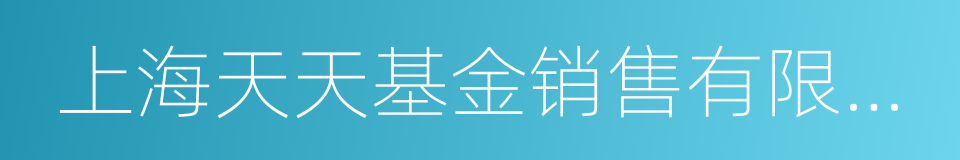 上海天天基金销售有限...